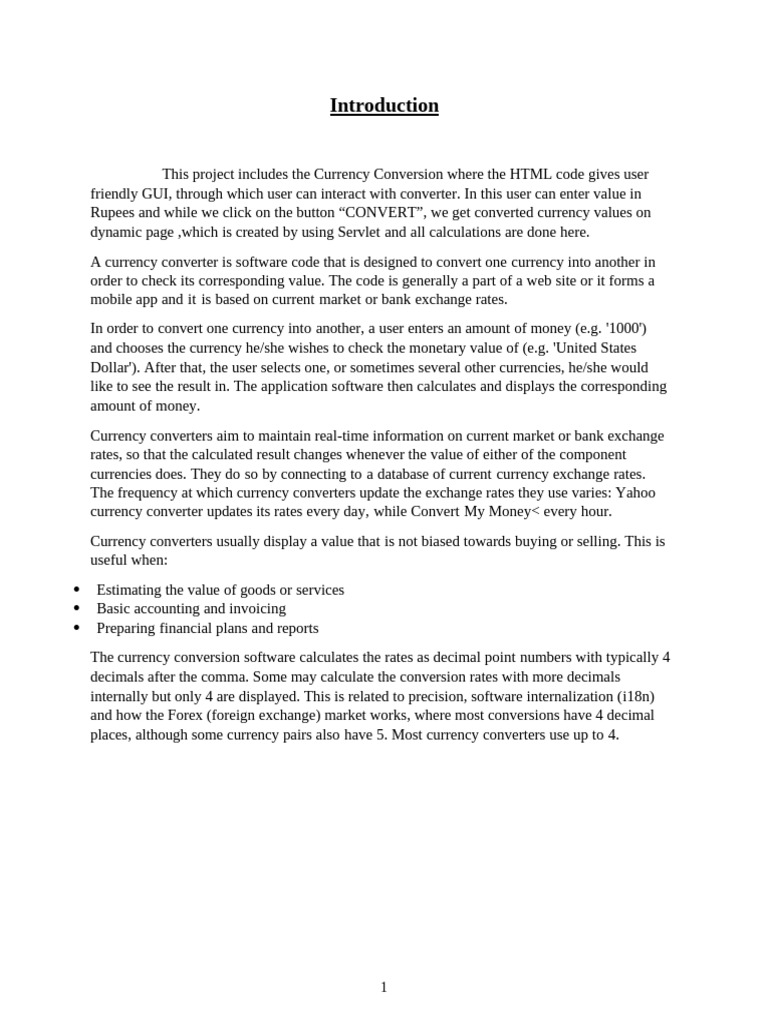 Introduction

This project includes the Currency Conversion where the HTML code gives user friendly GUI, through which user can interact with converter. In this user can enter value in Rupees and while we click on the button “CONVERT”, we get converted currency values on dynamic page ,which is created by using Servlet and all calculations are done here.

A currency converter is software code that is designed to convert one currency into another in order to check its corresponding value. The code is generally a part of a web site or it forms a mobile app and it is based on current market or bank exchange rates.

In order to convert one currency into another, a user enters an amount of money (e.g. '1000') and chooses the currency he/she wishes to check the monetary value of (e.g. 'United States Dollar'). After that, the user selects one, or sometimes several other currencies, he/she would like to see the result in. The application software then calculates and displays the corresponding amount of money.

Currency converters aim to maintain real-time information on current market or bank exchange rates, so that the calculated result changes whenever the value of either of the component currencies does. They do so by connecting to a database of current currency exchange rates. The frequency at which currency converters update the exchange rates they use varies: Yahoo currency converter updates its rates every day, while Convert My Money< every hour.

Currency converters usually display a value that is not biased towards buying or selling. This is useful when:

• Estimating the value of goods or services
• Basic accounting and invoicing
• Preparing financial plans and reports

The currency conversion software calculates the rates as decimal point numbers with typically 4 decimals after the comma. Some may calculate the conversion rates with more decimals internally but only 4 are displayed. This is related to precision, software internalization (i18n) and how the Forex (foreign exchange) market works, where most conversions have 4 decimal places, although some currency pairs also have 5. Most currency converters use up to 4.

1